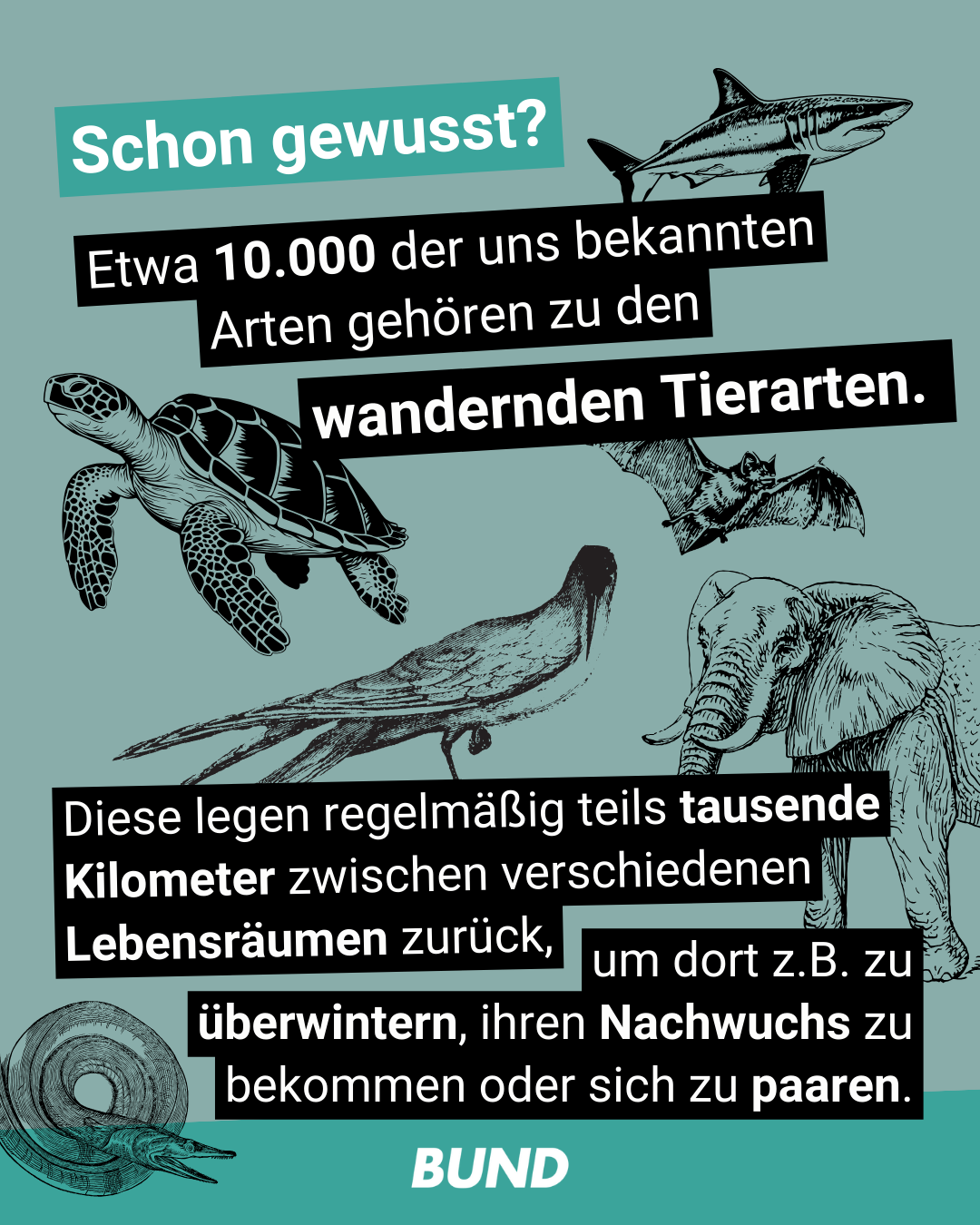 Schon gewusst?

Etwa 10.000 der uns bekannten Arten gehören zu den wandernden Tierarten.

Diese legen regelmäßig teils tausende Kilometer zwischen verschiedenen Lebensräumen zurück, um dort z.B. zu überwintern, ihren Nachwuchs zu bekommen oder sich zu paaren.

BUND